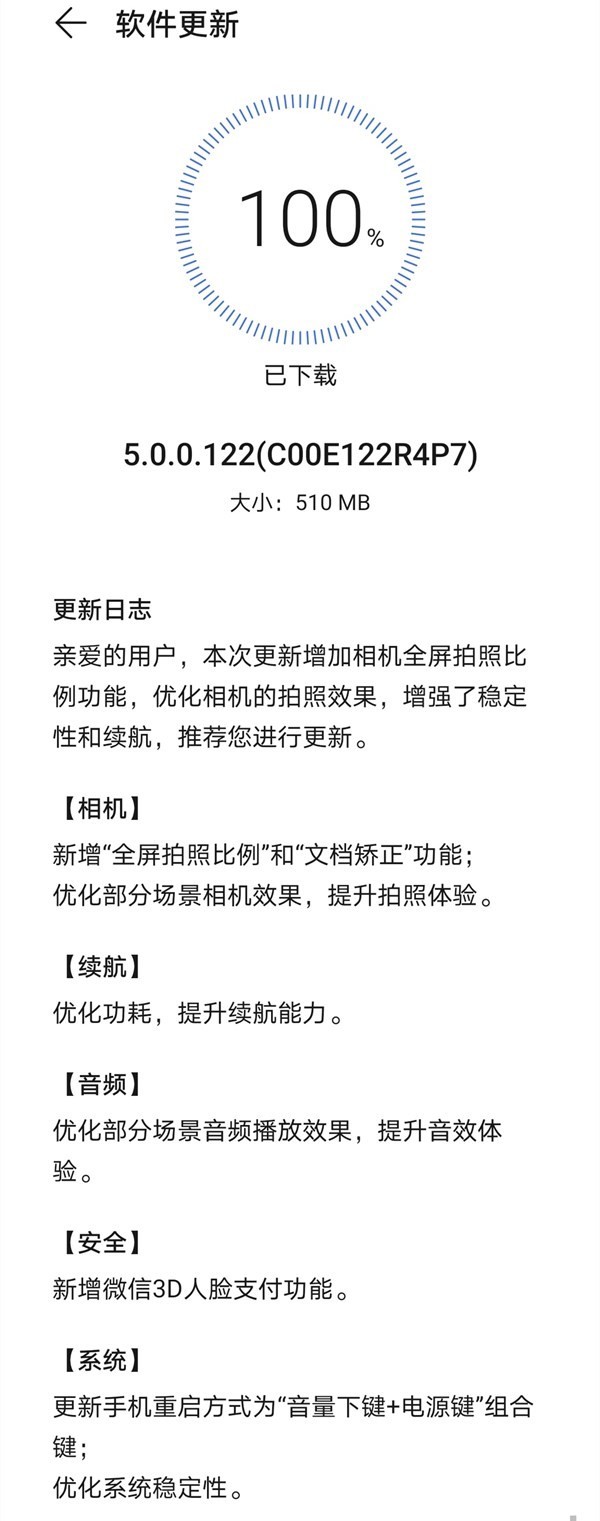 软件更新

100%

已下载

5.0.0.122(C00E122R4P7)

大小：510 MB

更新日志

亲爱的用户，本次更新增加相机全屏拍照比例功能，优化相机的拍照效果，增强了稳定性和续航，推荐您进行更新。

【相机】
新增“全屏拍照比例”和“文档矫正”功能；
优化部分场景相机效果，提升拍照体验。

【续航】
优化功耗，提升续航能力。

【音频】
优化部分场景音频播放效果，提升音效体验。

【安全】
新增微信3D人脸支付功能。

【系统】
更新手机重启方式为“音量下键+电源键”组合键；
优化系统稳定性。